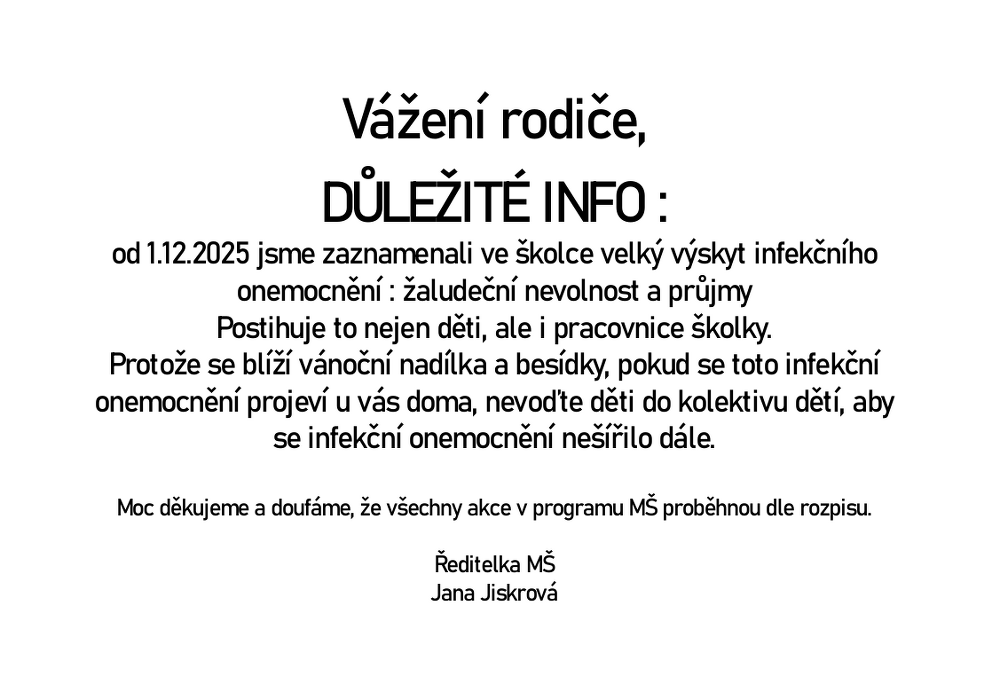 Vážení rodiče,

DŮLEŽITÉ INFO :

od 1.12.2025 jsme zaznamenali ve školce velký výskyt infekčního onemocnění : žaludeční nevolnost a průjmy
Postihuje to nejen děti, ale i pracovnice školky.
Protože se blíží vánoční nadílka a besídky, pokud se toto infekční onemocnění projeví u vás doma, nevoďte děti do kolektivu dětí, aby se infekční onemocnění nešířilo dále.

Moc děkujeme a doufáme, že všechny akce v programu MŠ proběhnou dle rozpisu.

Ředitelka MŠ
Jana Jiskrová